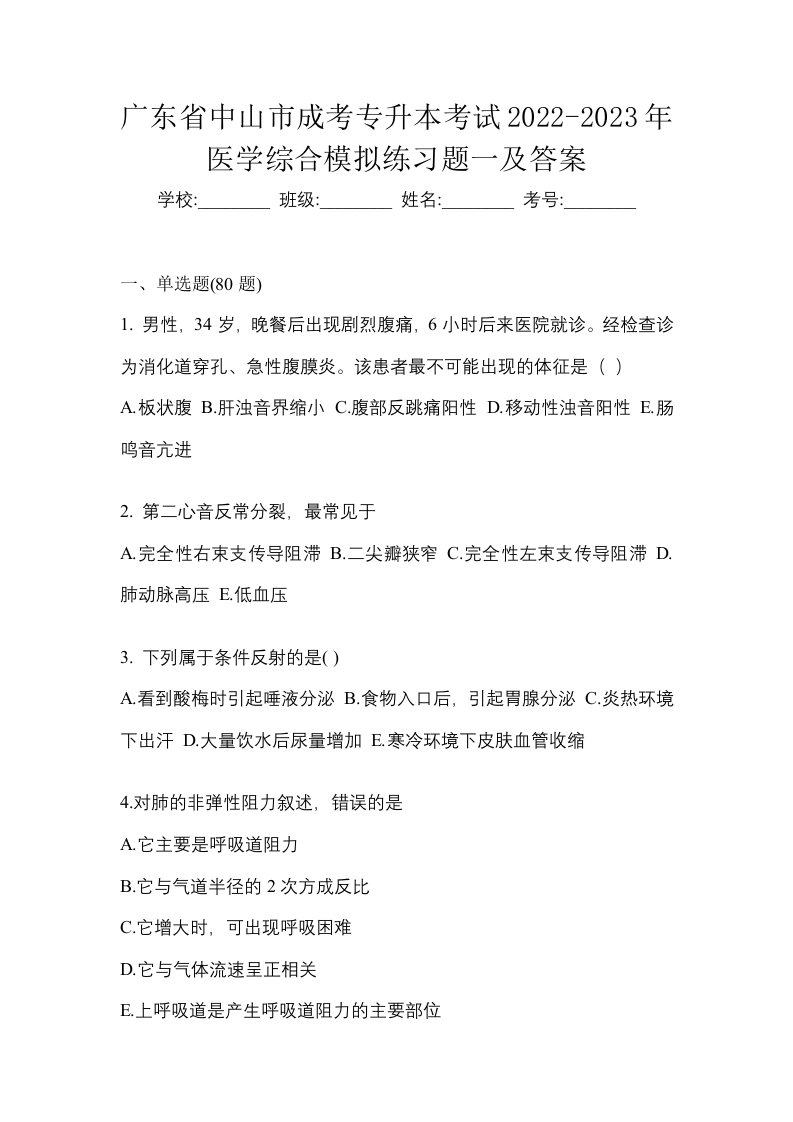 广东省中山市成考专升本考试2022-2023年医学综合模拟练习题一及答案

学校:________ 班级:________ 姓名:________ 考号:________

一、单选题(80 题)

1. 男性，34 岁，晚餐后出现剧烈腹痛，6 小时后来医院就诊。经检查诊为消化道穿孔、急性腹膜炎。该患者最不可能出现的体征是（ ）

A.板状腹 B.肝浊音界缩小 C.腹部反跳痛阳性 D.移动性浊音阳性 E.肠鸣音亢进

2. 第二心音反常分裂，最常见于

A.完全性右束支传导阻滞 B.二尖瓣狭窄 C.完全性左束支传导阻滞 D.肺动脉高压 E.低血压

3. 下列属于条件反射的是( )

A.看到酸梅时引起唾液分泌 B.食物入口后，引起胃腺分泌 C.炎热环境下出汗 D.大量饮水后尿量增加 E.寒冷环境下皮肤血管收缩

4.对肺的非弹性阻力叙述，错误的是

A.它主要是呼吸道阻力

B.它与气道半径的 2 次方成反比

C.它增大时，可出现呼吸困难

D.它与气体流速呈正相关

E.上呼吸道是产生呼吸道阻力的主要部位